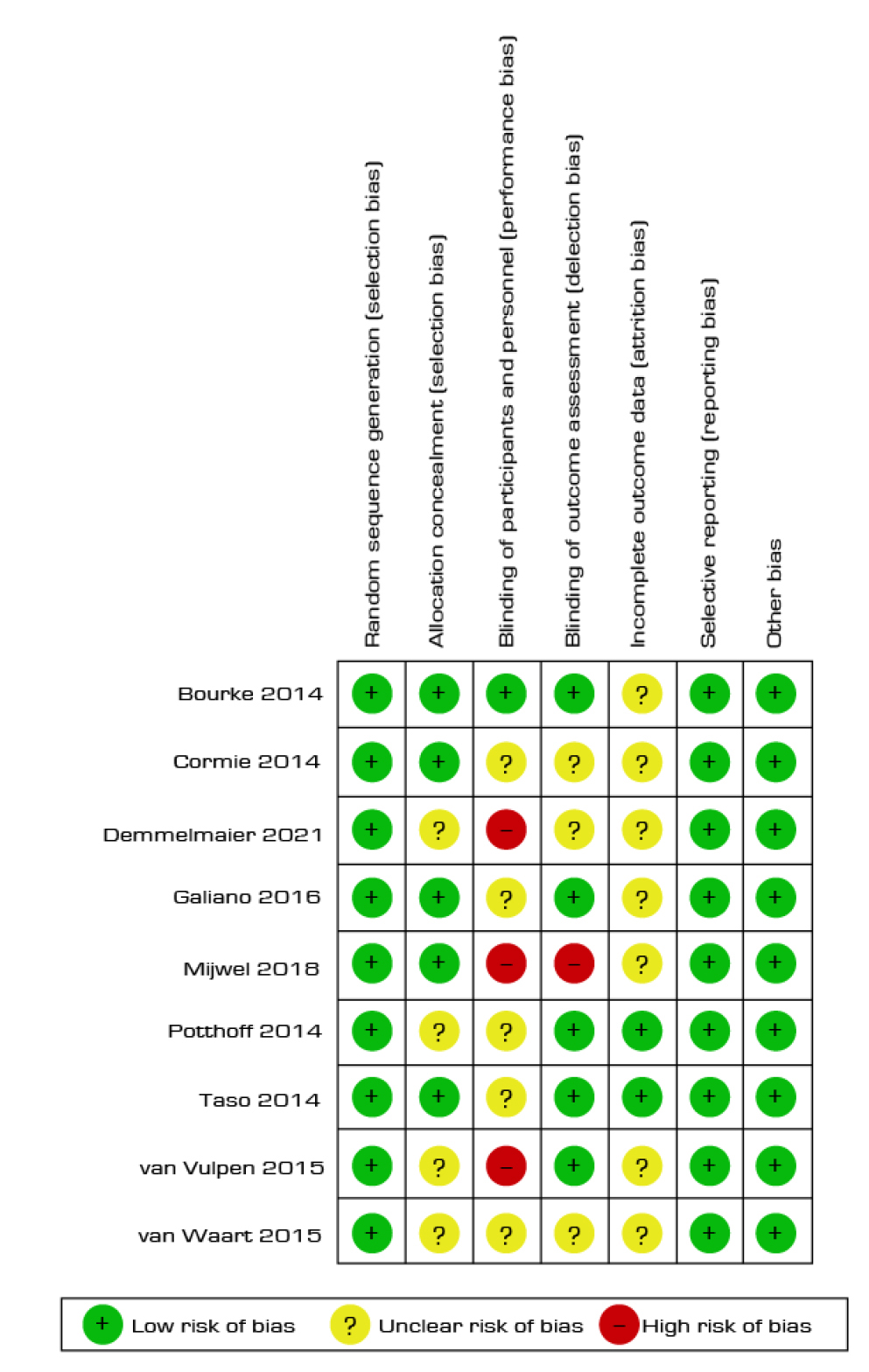 | | Random sequence generation (selection bias) | Allocation concealment (selection bias) | Blinding of participants and personnel (performance bias) | Blinding of outcome assessment (detection bias) | Incomplete outcome data (attrition bias) | Selective reporting (reporting bias) | Other bias |
|---|---|---|---|---|---|---|---|
| Bourke 2014 | + | + | + | + | ? | + | + |
| Cormie 2014 | + | + | ? | ? | ? | + | + |
| Demmelmaier 2021 | + | ? | – | ? | ? | + | + |
| Galiano 2016 | + | + | ? | + | ? | + | + |
| Mijwel 2018 | + | + | – | – | ? | + | + |
| Potthoff 2014 | + | ? | ? | + | + | + | + |
| Taso 2014 | + | + | ? | + | + | + | + |
| van Vulpen 2015 | + | ? | – | + | ? | + | + |
| van Waart 2015 | + | ? | ? | ? | ? | + | + |

+ Low risk of bias ? Unclear risk of bias – High risk of bias